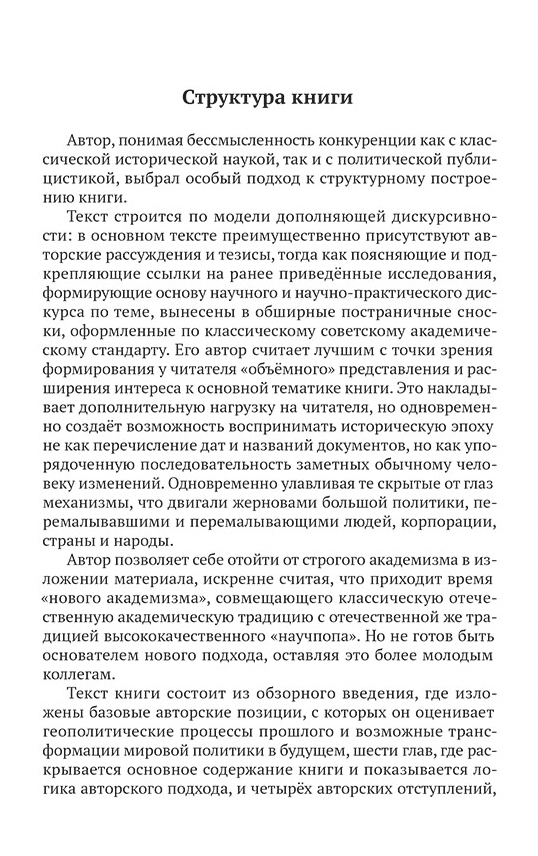 Структура книги

Автор, понимая бессмысленность конкуренции как с классической исторической наукой, так и с политической публицистикой, выбрал особый подход к структурному построению книги.

Текст строится по модели дополняющей дискурсивности: в основном тексте преимущественно присутствуют авторские рассуждения и тезисы, тогда как поясняющие и подкрепляющие ссылки на ранее приведённые исследования, формирующие основу научного и научно-практического дискурса по теме, вынесены в обширные постраничные сноски, оформленные по классическому советскому академическому стандарту. Его автор считает лучшим с точки зрения формирования у читателя «объёмного» представления и расширения интереса к основной тематике книги. Это накладывает дополнительную нагрузку на читателя, но одновременно создаёт возможность воспринимать историческую эпоху не как перечисление дат и названий документов, но как упорядоченную последовательность заметных обычному человеку изменений. Одновременно улавливая те скрытые от глаз механизмы, что двигали жерновами большой политики, перемалывавшими и перемалывающими людей, корпорации, страны и народы.

Автор позволяет себе отойти от строгого академизма в изложении материала, искренне считая, что приходит время «нового академизма», совмещающего классическую отечественную академическую традицию с отечественной же традицией высококачественного «научпопа». Но не готов быть основателем нового подхода, оставляя это более молодым коллегам.

Текст книги состоит из обзорного введения, где изложены базовые авторские позиции, с которых он оценивает геополитические процессы прошлого и возможные трансформации мировой политики в будущем, шести глав, где раскрывается основное содержание книги и показывается логика авторского подхода, и четырёх авторских отступлений,